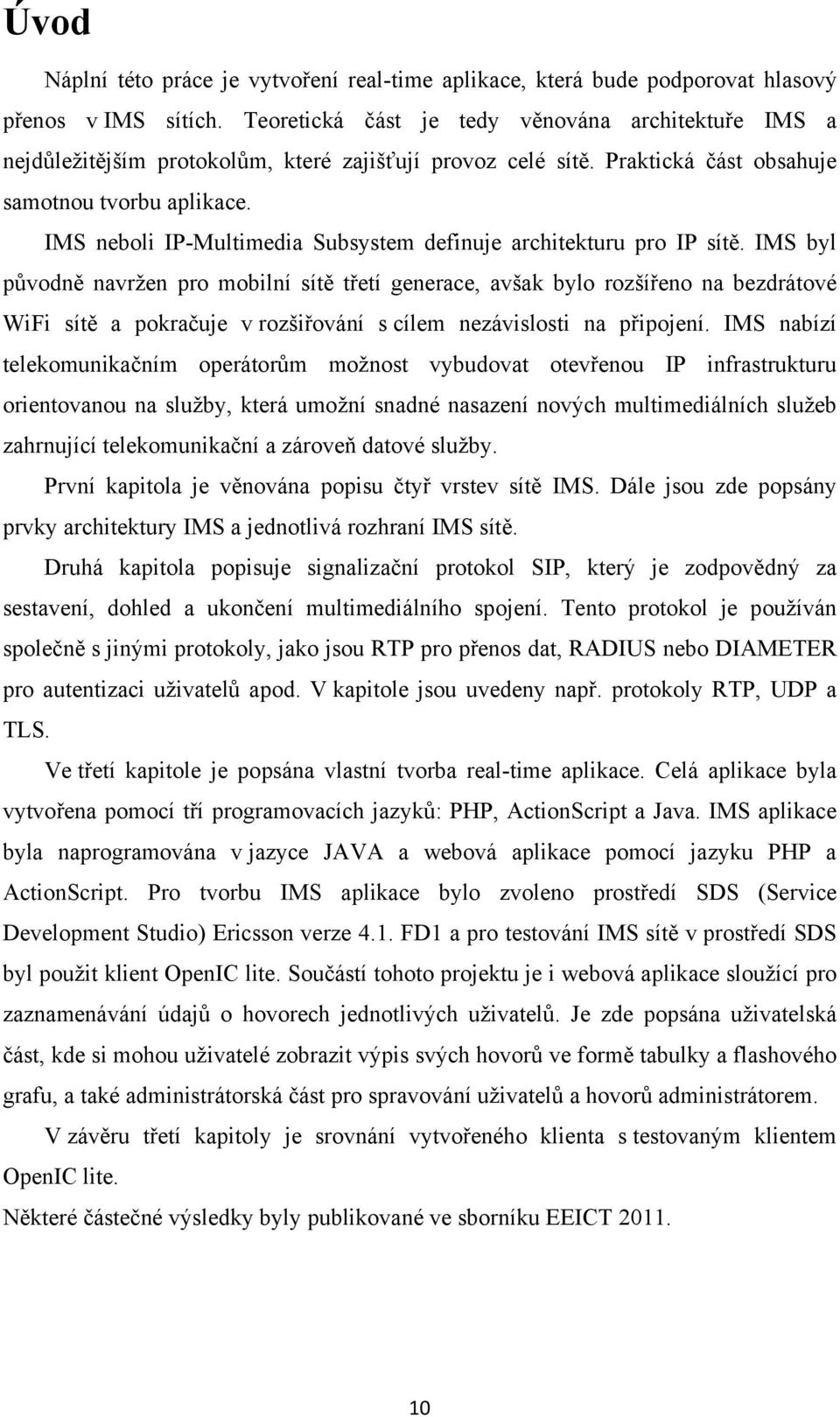 Úvod

Náplní této práce je vytvoření real-time aplikace, která bude podporovat hlasový přenos v IMS sítích. Teoretická část je tedy věnována architektuře IMS a nejdůležitějším protokolům, které zajišťují provoz celé sítě. Praktická část obsahuje samotnou tvorbu aplikace.

IMS neboli IP-Multimedia Subsystem definuje architekturu pro IP sítě. IMS byl původně navržen pro mobilní sítě třetí generace, avšak bylo rozšířeno na bezdrátové WiFi sítě a pokračuje v rozšiřování s cílem nezávislosti na připojení. IMS nabízí telekomunikačním operátorům možnost vybudovat otevřenou IP infrastrukturu orientovanou na služby, která umožní snadné nasazení nových multimediálních služeb zahrnující telekomunikační a zároveň datové služby.

První kapitola je věnována popisu čtyř vrstev sítě IMS. Dále jsou zde popsány prvky architektury IMS a jednotlivá rozhraní IMS sítě.

Druhá kapitola popisuje signalizační protokol SIP, který je zodpovědný za sestavení, dohled a ukončení multimediálního spojení. Tento protokol je používán společně s jinými protokoly, jako jsou RTP pro přenos dat, RADIUS nebo DIAMETER pro autentizaci uživatelů apod. V kapitole jsou uvedeny např. protokoly RTP, UDP a TLS.

Ve třetí kapitole je popsána vlastní tvorba real-time aplikace. Celá aplikace byla vytvořena pomocí tří programovacích jazyků: PHP, ActionScript a Java. IMS aplikace byla naprogramována v jazyce JAVA a webová aplikace pomocí jazyku PHP a ActionScript. Pro tvorbu IMS aplikace bylo zvoleno prostředí SDS (Service Development Studio) Ericsson verze 4.1. FD1 a pro testování IMS sítě v prostředí SDS byl použit klient OpenIC lite. Součástí tohoto projektu je i webová aplikace sloužící pro zaznamenávání údajů o hovorech jednotlivých uživatelů. Je zde popsána uživatelská část, kde si mohou uživatelé zobrazit výpis svých hovorů ve formě tabulky a flashového grafu, a také administrátorská část pro spravování uživatelů a hovorů administrátorem.

V závěru třetí kapitoly je srovnání vytvořeného klienta s testovaným klientem OpenIC lite.

Některé částečné výsledky byly publikované ve sborníku EEICT 2011.

10